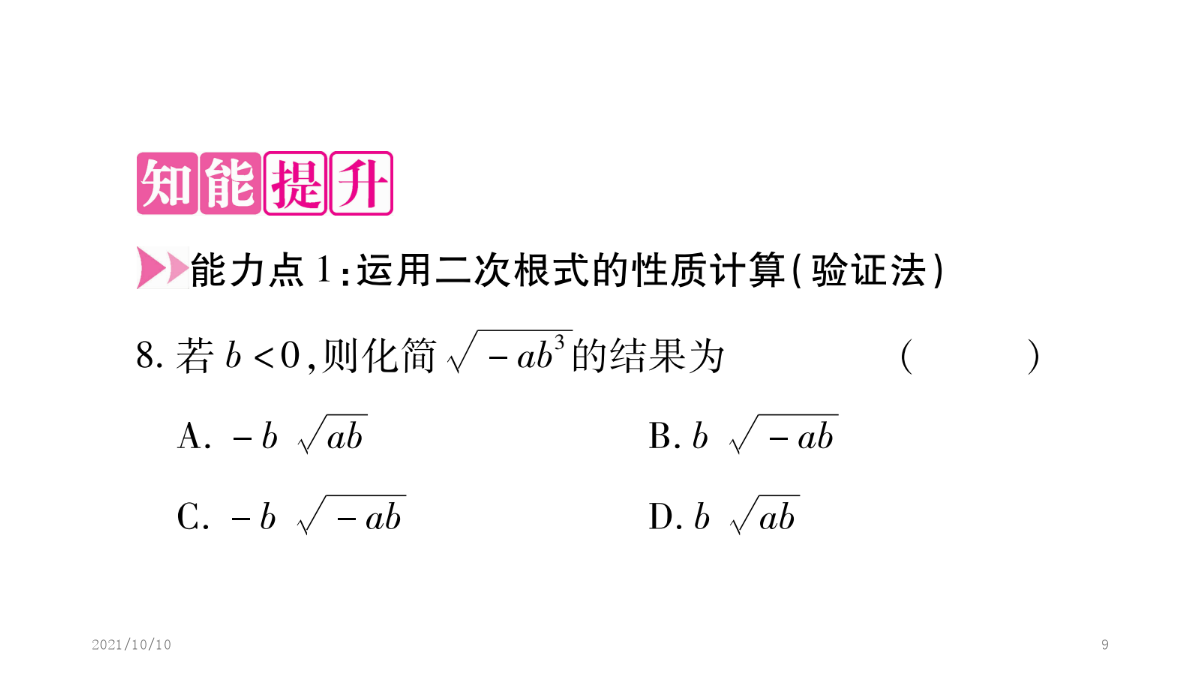 知能提升

能力点 1：运用二次根式的性质计算(验证法)

8. 若 $b<0$，则化简 $\sqrt{-ab^3}$ 的结果为 ( )

A. $-b\sqrt{ab}$

B. $b\sqrt{-ab}$

C. $-b\sqrt{-ab}$

D. $b\sqrt{ab}$

2021/10/10

9